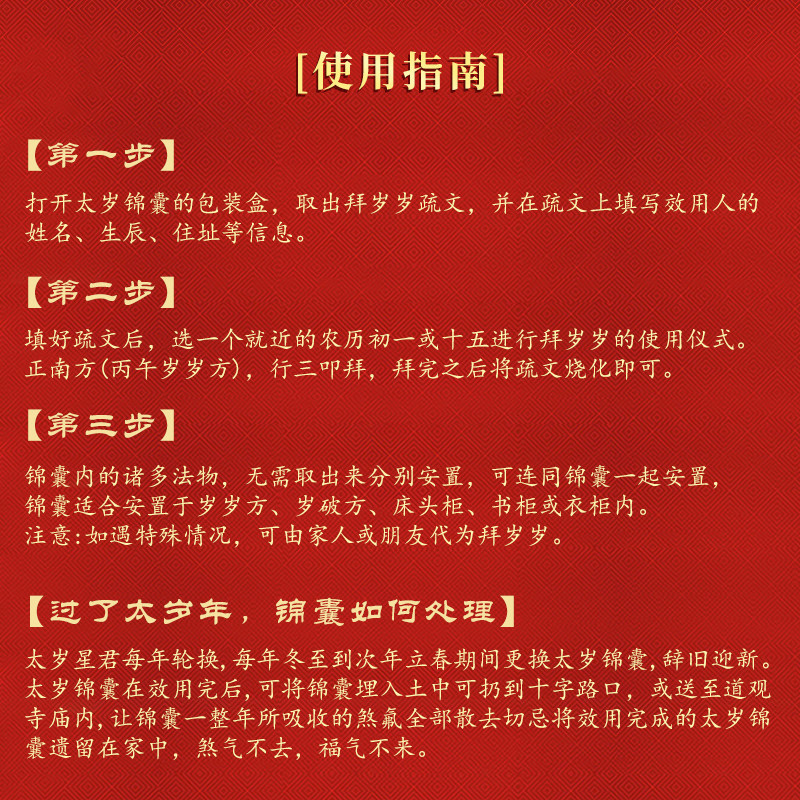 [使用指南]

【第一步】

打开太岁锦囊的包装盒，取出拜岁岁疏文，并在疏文上填写效用人的姓名、生辰、住址等信息。

【第二步】

填好疏文后，选一个就近的农历初一或十五进行拜岁岁的使用仪式。正南方(丙午岁岁方)，行三叩拜，拜完之后将疏文烧化即可。

【第三步】

锦囊内的诸多法物，无需取出来分别安置，可连同锦囊一起安置，锦囊适合安置于岁岁方、岁破方、床头柜、书柜或衣柜内。
注意:如遇特殊情况，可由家人或朋友代为拜岁岁。

【过了太岁年，锦囊如何处理】

太岁星君每年轮换,每年冬至到次年立春期间更换太岁锦囊,辞旧迎新。太岁锦囊在效用完后,可将锦囊埋入土中可扔到十字路口，或送至道观寺庙内,让锦囊一整年所吸收的煞氣全部散去切忌将效用完成的太岁锦囊遗留在家中，煞气不去，福气不来。